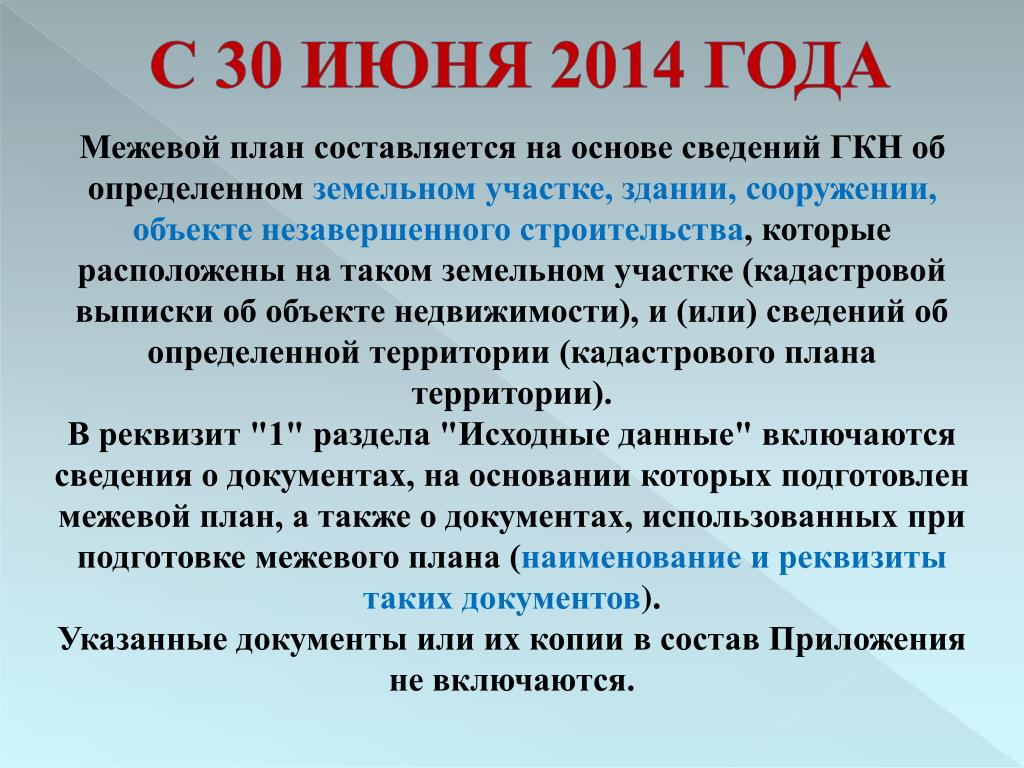 С 30 ИЮНЯ 2014 ГОДА

Межевой план составляется на основе сведений ГКН об определенном земельном участке, здании, сооружении, объекте незавершенного строительства, которые расположены на таком земельном участке (кадастровой выписки об объекте недвижимости), и (или) сведений об определенной территории (кадастрового плана территории).
В реквизит "1" раздела "Исходные данные" включаются сведения о документах, на основании которых подготовлен межевой план, а также о документах, использованных при подготовке межевого плана (наименование и реквизиты таких документов).
Указанные документы или их копии в состав Приложения не включаются.